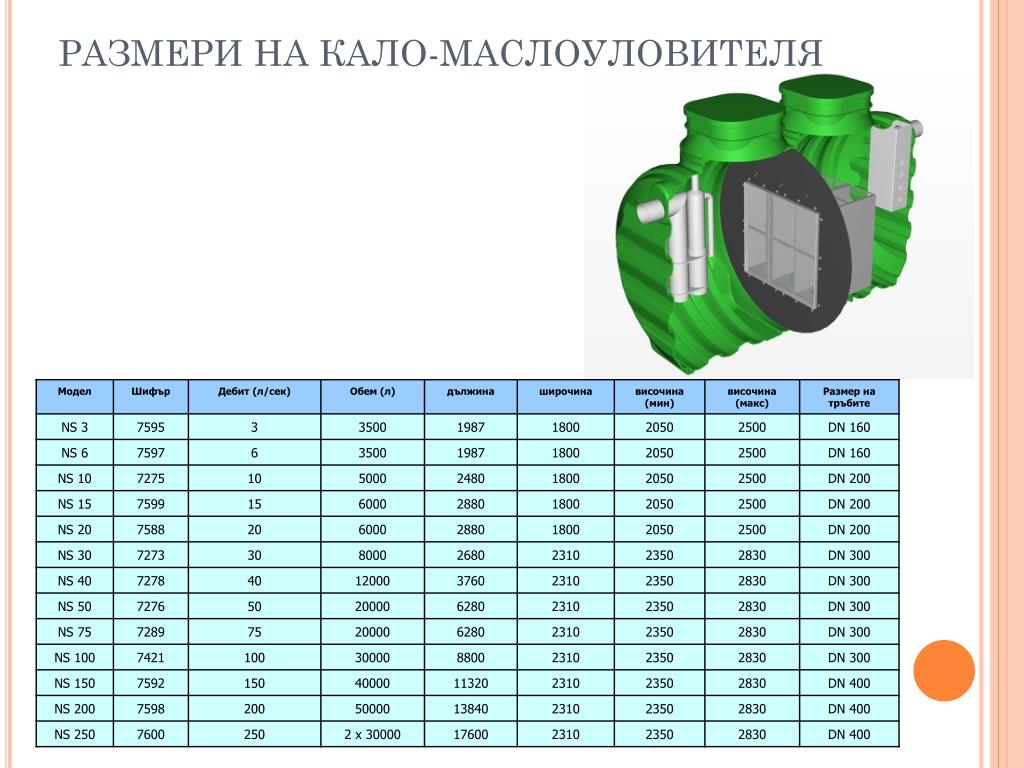 РАЗМЕРИ НА КАЛО-МАСЛОУЛОВИТЕЛЯ

| Модел | Шифър | Дебит (л/сек) | Обем (л) | дължина | широчина | височина (мин) | височина (макс) | Размер на тръбите |
|---|---|---|---|---|---|---|---|---|
| NS 3 | 7595 | 3 | 3500 | 1987 | 1800 | 2050 | 2500 | DN 160 |
| NS 6 | 7597 | 6 | 3500 | 1987 | 1800 | 2050 | 2500 | DN 160 |
| NS 10 | 7275 | 10 | 5000 | 2480 | 1800 | 2050 | 2500 | DN 200 |
| NS 15 | 7599 | 15 | 6000 | 2880 | 1800 | 2050 | 2500 | DN 200 |
| NS 20 | 7588 | 20 | 6000 | 2880 | 1800 | 2050 | 2500 | DN 200 |
| NS 30 | 7273 | 30 | 8000 | 2680 | 2310 | 2350 | 2830 | DN 300 |
| NS 40 | 7278 | 40 | 12000 | 3760 | 2310 | 2350 | 2830 | DN 300 |
| NS 50 | 7276 | 50 | 20000 | 6280 | 2310 | 2350 | 2830 | DN 300 |
| NS 75 | 7289 | 75 | 20000 | 6280 | 2310 | 2350 | 2830 | DN 300 |
| NS 100 | 7421 | 100 | 30000 | 8800 | 2310 | 2350 | 2830 | DN 300 |
| NS 150 | 7592 | 150 | 40000 | 11320 | 2310 | 2350 | 2830 | DN 400 |
| NS 200 | 7598 | 200 | 50000 | 13840 | 2310 | 2350 | 2830 | DN 400 |
| NS 250 | 7600 | 250 | 2 x 30000 | 17600 | 2310 | 2350 | 2830 | DN 400 |